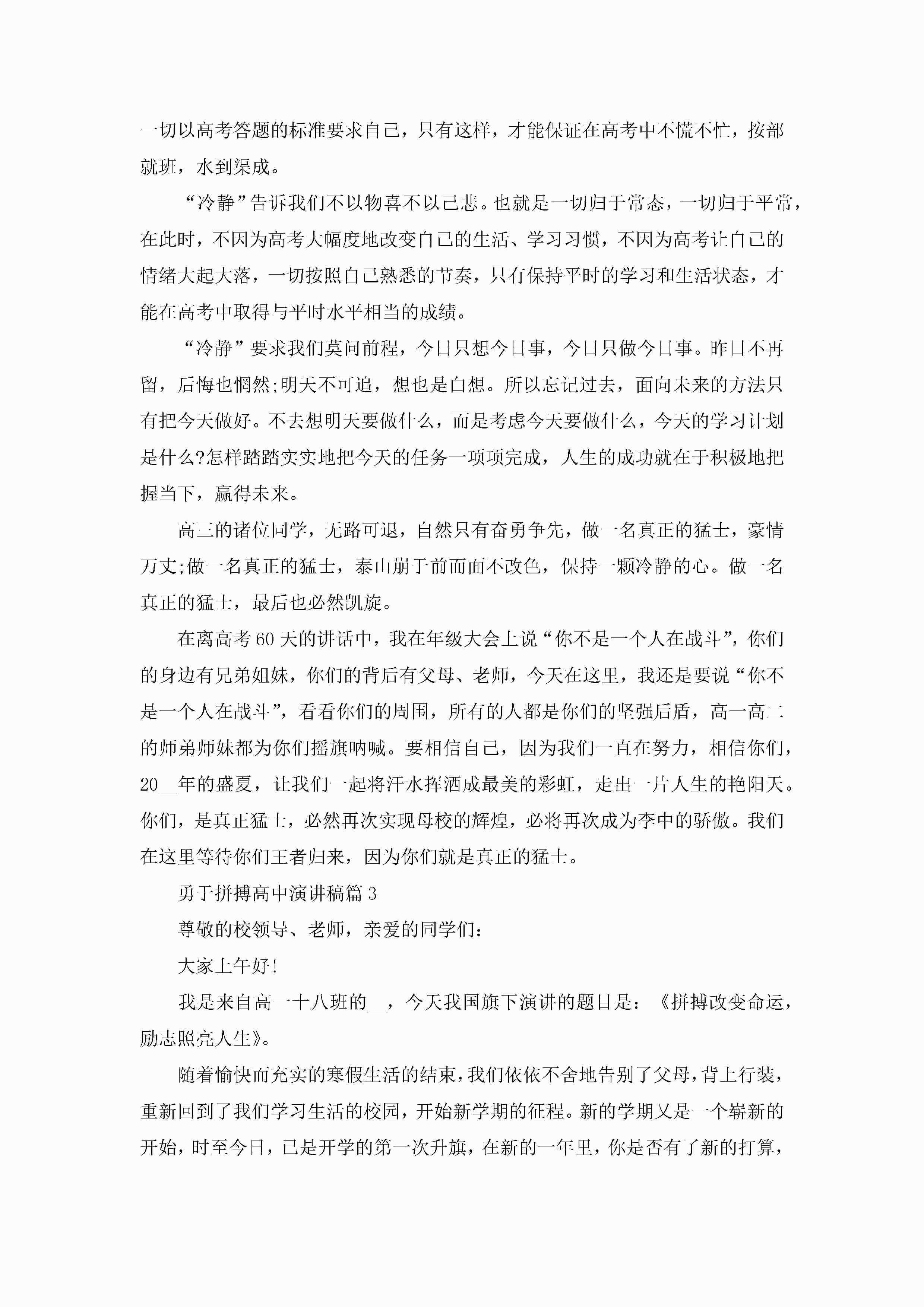 一切以高考答题的标准要求自己，只有这样，才能保证在高考中不慌不忙，按部就班，水到渠成。

“冷静”告诉我们不以物喜不以己悲。也就是一切归于常态，一切归于平常，在此时，不因为高考大幅度地改变自己的生活、学习习惯，不因为高考让自己的情绪大起大落，一切按照自己熟悉的节奏，只有保持平时的学习和生活状态，才能在高考中取得与平时水平相当的成绩。

“冷静”要求我们莫问前程，今日只想今日事，今日只做今日事。昨日不再留，后悔也惘然;明天不可追，想也是白想。所以忘记过去，面向未来的方法只有把今天做好。不去想明天要做什么，而是考虑今天要做什么，今天的学习计划是什么?怎样踏踏实实地把今天的任务一项项完成，人生的成功就在于积极地把握当下，赢得未来。

高三的诸位同学，无路可退，自然只有奋勇争先，做一名真正的猛士，豪情万丈;做一名真正的猛士，泰山崩于前而面不改色，保持一颗冷静的心。做一名真正的猛士，最后也必然凯旋。

在离高考60天的讲话中，我在年级大会上说“你不是一个人在战斗”，你们的身边有兄弟姐妹，你们的背后有父母、老师，今天在这里，我还是要说“你不是一个人在战斗”，看看你们的周围，所有的人都是你们的坚强后盾，高一高二的师弟师妹都为你们摇旗呐喊。要相信自己，因为我们一直在努力，相信你们，20__年的盛夏，让我们一起将汗水挥洒成最美的彩虹，走出一片人生的艳阳天。你们，是真正猛士，必然再次实现母校的辉煌，必将再次成为李中的骄傲。我们在这里等待你们王者归来，因为你们就是真正的猛士。

勇于拼搏高中演讲稿篇3

尊敬的校领导、老师，亲爱的同学们：

大家上午好!

我是来自高一十八班的__，今天我国旗下演讲的题目是：《拼搏改变命运，励志照亮人生》。

随着愉快而充实的寒假生活的结束，我们依依不舍地告别了父母，背上行装，重新回到了我们学习生活的校园，开始新学期的征程。新的学期又是一个崭新的开始，时至今日，已是开学的第一次升旗，在新的一年里，你是否有了新的打算，